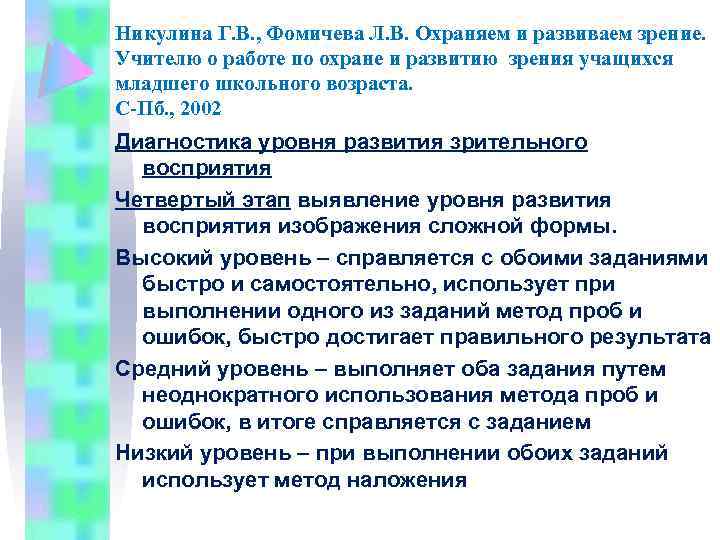 Никулина Г.В., Фомичева Л.В. Охраняем и развиваем зрение. Учителю о работе по охране и развитию зрения учащихся младшего школьного возраста.
С-Пб., 2002

Диагностика уровня развития зрительного восприятия

Четвертый этап выявление уровня развития восприятия изображения сложной формы.

Высокий уровень – справляется с обоими заданиями быстро и самостоятельно, использует при выполнении одного из заданий метод проб и ошибок, быстро достигает правильного результата

Средний уровень – выполняет оба задания путем неоднократного использования метода проб и ошибок, в итоге справляется с заданием

Низкий уровень – при выполнении обоих заданий использует метод наложения